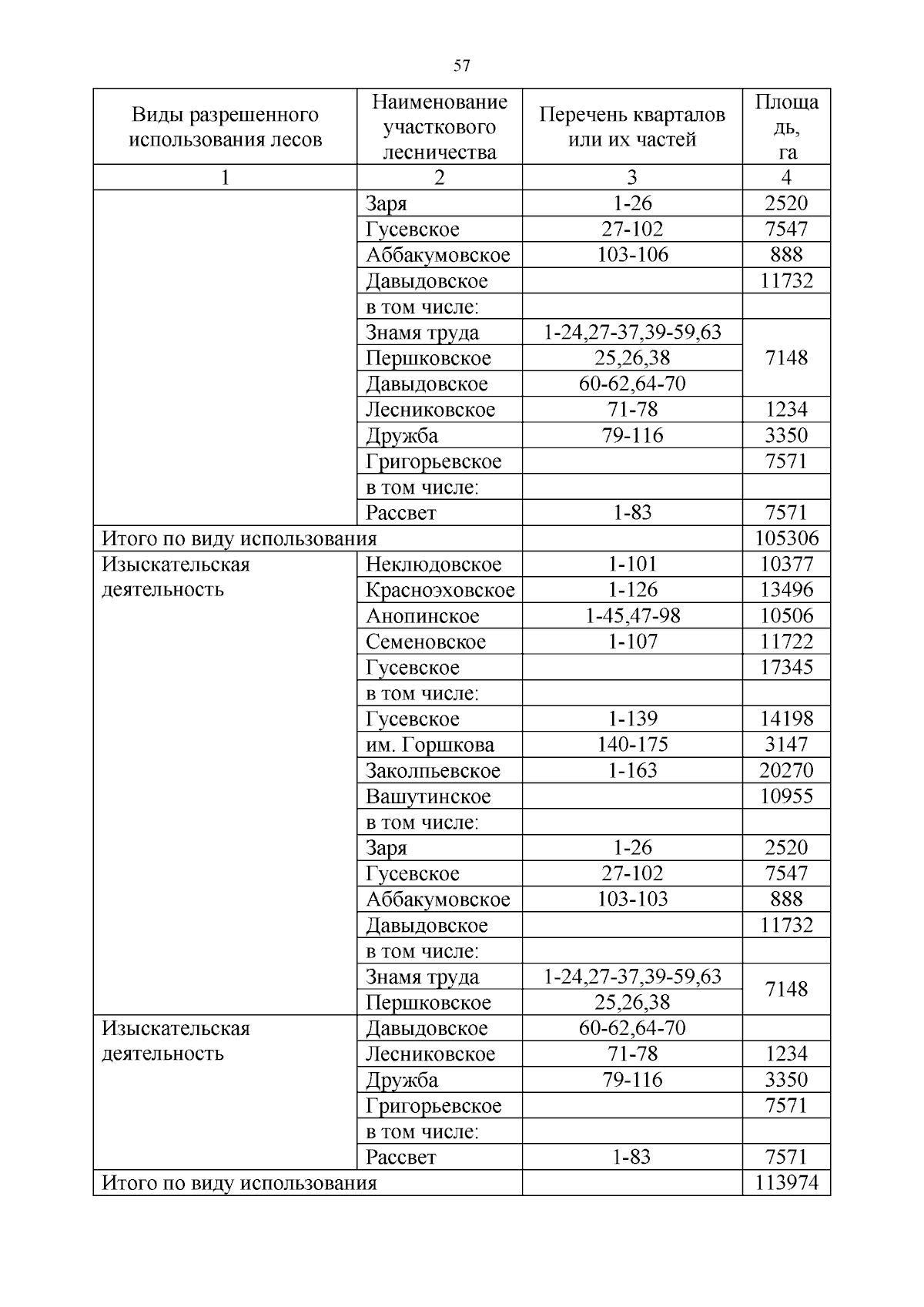 57

| Виды разрешенного использования лесов | Наименование участкового лесничества | Перечень кварталов или их частей | Площадь, га |
|---|---|---|---|
| 1 | 2 | 3 | 4 |
| | Заря | 1-26 | 2520 |
| | Гусевское | 27-102 | 7547 |
| | Аббакумовское | 103-106 | 888 |
| | Давыдовское | | 11732 |
| | в том числе: | | |
| | Знамя труда | 1-24,27-37,39-59,63 | 7148 |
| | Першковское | 25,26,38 | |
| | Давыдовское | 60-62,64-70 | |
| | Лесниковское | 71-78 | 1234 |
| | Дружба | 79-116 | 3350 |
| | Григорьевское | | 7571 |
| | в том числе: | | |
| | Рассвет | 1-83 | 7571 |
| Итого по виду использования | | | 105306 |
| Изыскательская деятельность | Неклюдовское | 1-101 | 10377 |
| | Красноэховское | 1-126 | 13496 |
| | Анопинское | 1-45,47-98 | 10506 |
| | Семеновское | 1-107 | 11722 |
| | Гусевское | | 17345 |
| | в том числе: | | |
| | Гусевское | 1-139 | 14198 |
| | им. Горшкова | 140-175 | 3147 |
| | Заколпьевское | 1-163 | 20270 |
| | Вашутинское | | 10955 |
| | в том числе: | | |
| | Заря | 1-26 | 2520 |
| | Гусевское | 27-102 | 7547 |
| | Аббакумовское | 103-103 | 888 |
| | Давыдовское | | 11732 |
| | в том числе: | | |
| | Знамя труда | 1-24,27-37,39-59,63 | 7148 |
| | Першковское | 25,26,38 | |
| Изыскательская деятельность | Давыдовское | 60-62,64-70 | |
| | Лесниковское | 71-78 | 1234 |
| | Дружба | 79-116 | 3350 |
| | Григорьевское | | 7571 |
| | в том числе: | | |
| | Рассвет | 1-83 | 7571 |
| Итого по виду использования | | | 113974 |